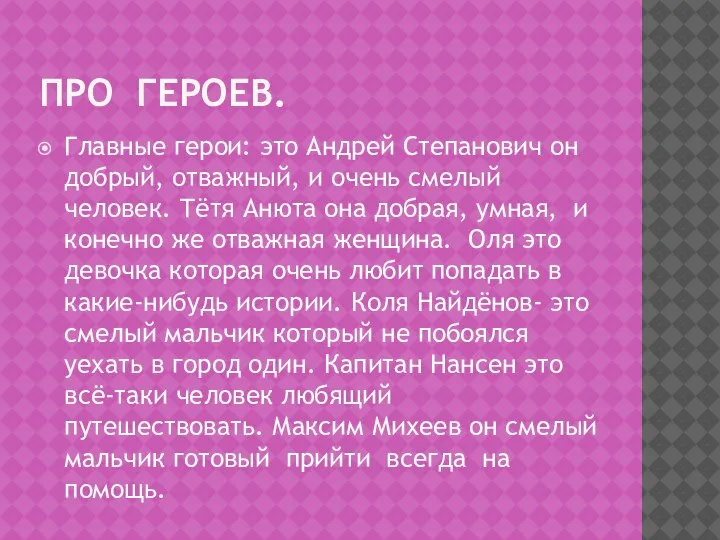 ПРО ГЕРОЕВ.

Главные герои: это Андрей Степанович он добрый, отважный, и очень смелый человек. Тётя Анюта она добрая, умная, и конечно же отважная женщина. Оля это девочка которая очень любит попадать в какие-нибудь истории. Коля Найдёнов- это смелый мальчик который не побоялся уехать в город один. Капитан Нансен это всё-таки человек любящий путешествовать. Максим Михеев он смелый мальчик готовый прийти всегда на помощь.